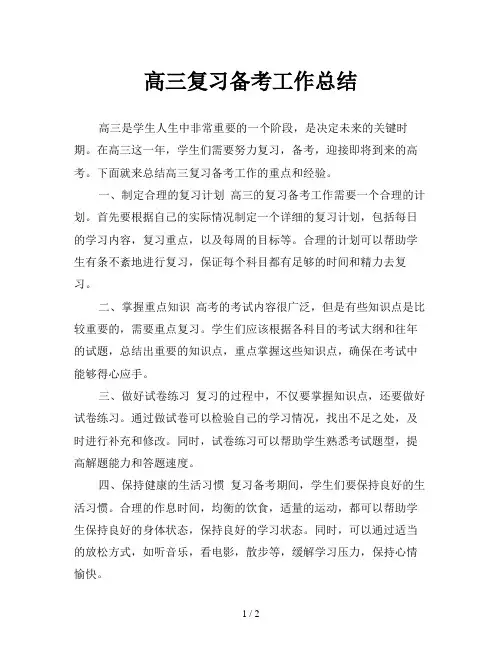 高三复习备考工作总结

高三是学生人生中非常重要的一个阶段，是决定未来的关键时期。在高三这一年，学生们需要努力复习，备考，迎接即将到来的高考。下面就来总结高三复习备考工作的重点和经验。

一、制定合理的复习计划 高三的复习备考工作需要一个合理的计划。首先要根据自己的实际情况制定一个详细的复习计划，包括每日的学习内容，复习重点，以及每周的目标等。合理的计划可以帮助学生有条不紊地进行复习，保证每个科目都有足够的时间和精力去复习。

二、掌握重点知识 高考的考试内容很广泛，但是有些知识点是比较重要的，需要重点复习。学生们应该根据各科目的考试大纲和往年的试题，总结出重要的知识点，重点掌握这些知识点，确保在考试中能够得心应手。

三、做好试卷练习 复习的过程中，不仅要掌握知识点，还要做好试卷练习。通过做试卷可以检验自己的学习情况，找出不足之处，及时进行补充和修改。同时，试卷练习可以帮助学生熟悉考试题型，提高解题能力和答题速度。

四、保持健康的生活习惯 复习备考期间，学生们要保持良好的生活习惯。合理的作息时间，均衡的饮食，适量的运动，都可以帮助学生保持良好的身体状态，保持良好的学习状态。同时，可以通过适当的放松方式，如听音乐，看电影，散步等，缓解学习压力，保持心情愉快。

1 / 2